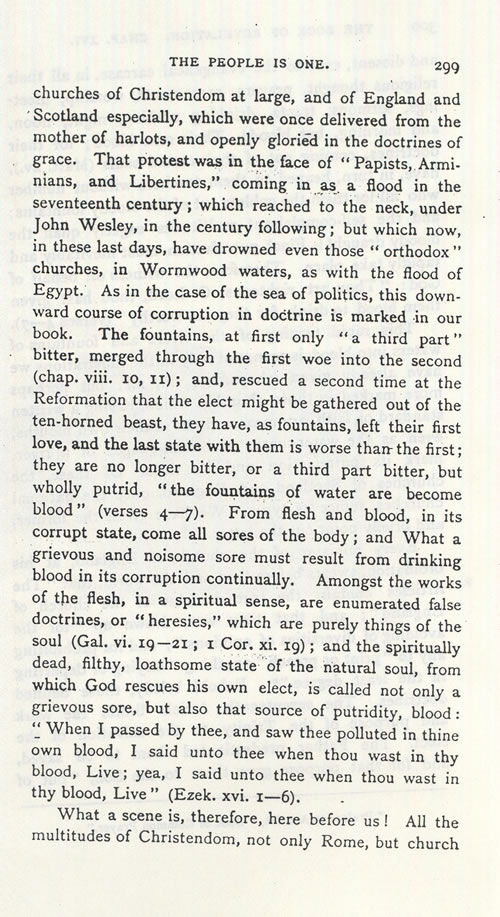 THE PEOPLE IS ONE. 299

churches of Christendom at large, and of England and Scotland especially, which were once delivered from the mother of harlots, and openly gloried in the doctrines of grace. That protest was in the face of "Papists, Arminians, and Libertines," coming in as a flood in the seventeenth century; which reached to the neck, under John Wesley, in the century following; but which now, in these last days, have drowned even those "orthodox" churches, in Wormwood waters, as with the flood of Egypt. As in the case of the sea of politics, this downward course of corruption in doctrine is marked in our book. The fountains, at first only "a third part" bitter, merged through the first woe into the second (chap. viii. 10, 11); and, rescued a second time at the Reformation that the elect might be gathered out of the ten-horned beast, they have, as fountains, left their first love, and the last state with them is worse than the first; they are no longer bitter, or a third part bitter, but wholly putrid, "the fountains of water are become blood" (verses 4—7). From flesh and blood, in its corrupt state, come all sores of the body; and What a grievous and noisome sore must result from drinking blood in its corruption continually. Amongst the works of the flesh, in a spiritual sense, are enumerated false doctrines, or "heresies," which are purely things of the soul (Gal. vi. 19—21; 1 Cor. xi. 19); and the spiritually dead, filthy, loathsome state of the natural soul, from which God rescues his own elect, is called not only a grievous sore, but also that source of putridity, blood: "When I passed by thee, and saw thee polluted in thine own blood, I said unto thee when thou wast in thy blood, Live; yea, I said unto thee when thou wast in thy blood, Live" (Ezek. xvi. 1—6).

What a scene is, therefore, here before us! All the multitudes of Christendom, not only Rome, but church